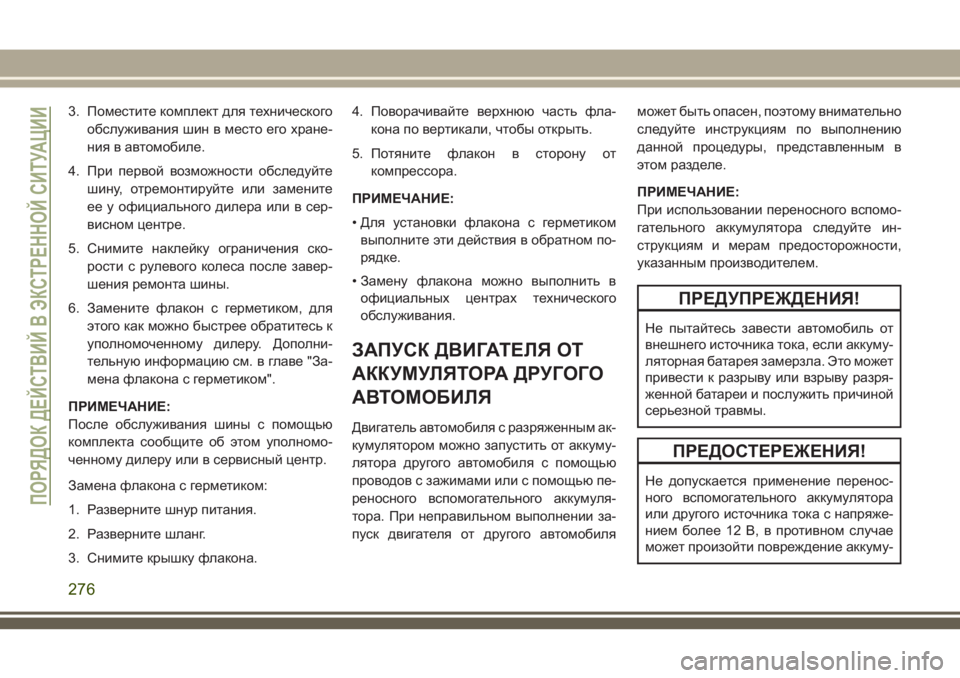 ПОРЯДОК ДЕЙСТВИЙ В ЭКСТРЕННОЙ СИТУАЦИИ

3. Поместите комплект для технического обслуживания шин в место его хранения в автомобиле.

4. При первой возможности обследуйте шину, отремонтируйте или замените ее у официального дилера или в сервисном центре.

5. Снимите наклейку ограничения скорости с рулевого колеса после завершения ремонта шины.

6. Замените флакон с герметиком, для этого как можно быстрее обратитесь к уполномоченному дилеру. Дополнительную информацию см. в главе "Замена флакона с герметиком".

ПРИМЕЧАНИЕ:
После обслуживания шины с помощью комплекта сообщите об этом уполномоченному дилеру или в сервисный центр.

Замена флакона с герметиком:

1. Разверните шнур питания.

2. Разверните шланг.

3. Снимите крышку флакона.

4. Поворачивайте верхнюю часть флакона по вертикали, чтобы открыть.

5. Потяните флакон в сторону от компрессора.

ПРИМЕЧАНИЕ:

• Для установки флакона с герметиком выполните эти действия в обратном порядке.

• Замену флакона можно выполнить в официальных центрах технического обслуживания.

ЗАПУСК ДВИГАТЕЛЯ ОТ АККУМУЛЯТОРА ДРУГОГО АВТОМОБИЛЯ

Двигатель автомобиля с разряженным аккумулятором можно запустить от аккумулятора другого автомобиля с помощью проводов с зажимами или с помощью переносного вспомогательного аккумулятора. При неправильном выполнении запуск двигателя от другого автомобиля может быть опасен, поэтому внимательно следуйте инструкциям по выполнению данной процедуры, представленным в этом разделе.

ПРИМЕЧАНИЕ:
При использовании переносного вспомогательного аккумулятора следуйте инструкциям и мерам предосторожности, указанным производителем.

ПРЕДУПРЕЖДЕНИЯ!

Не пытайтесь завести автомобиль от внешнего источника тока, если аккумуляторная батарея замерзла. Это может привести к разрыву или взрыву разряженной батареи и послужить причиной серьезной травмы.

ПРЕДОСТЕРЕЖЕНИЯ!

Не допускается применение переносного вспомогательного аккумулятора или другого источника тока с напряжением более 12 В, в противном случае может произойти повреждение аккуму-

276

carmanualsonline.info